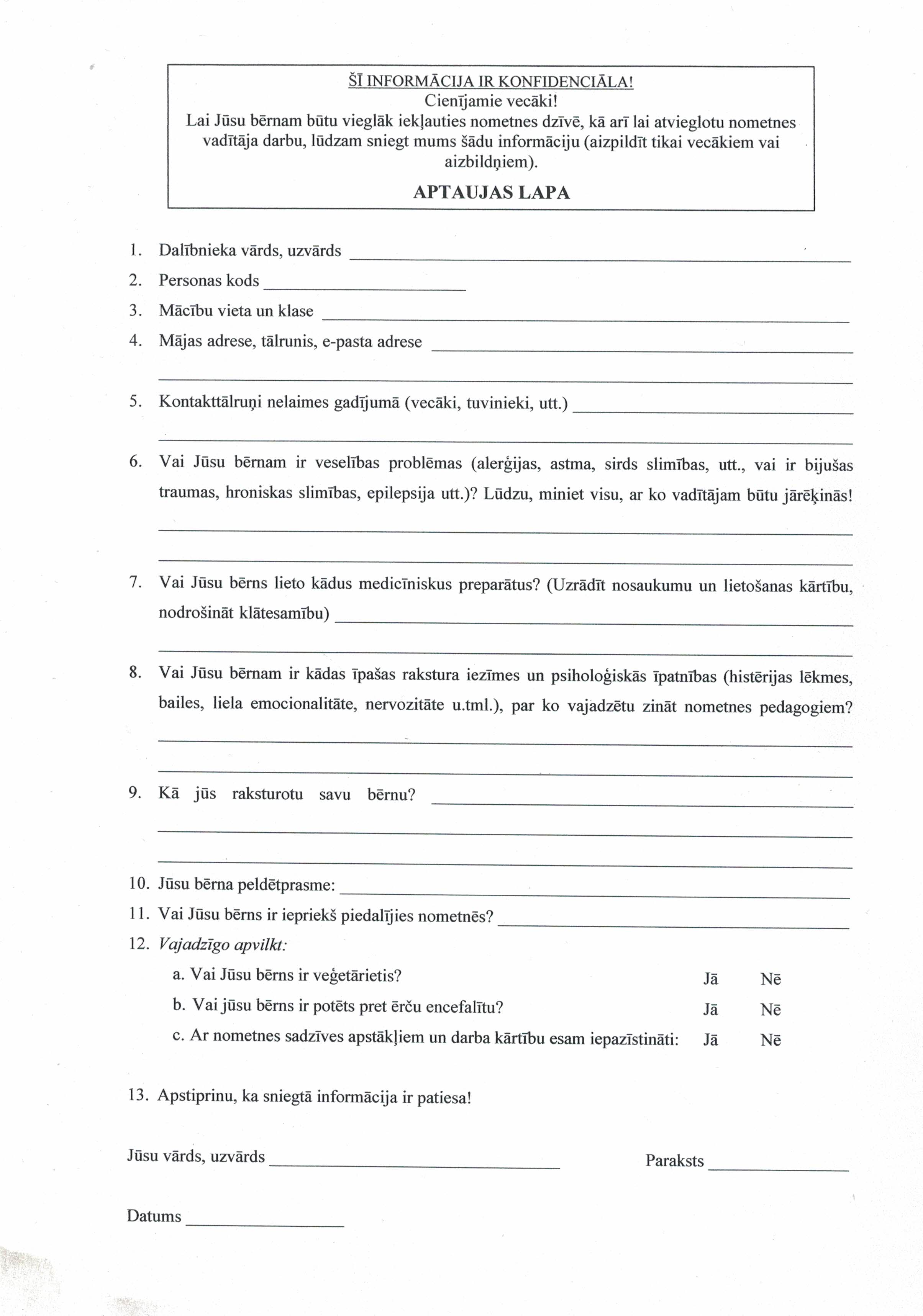 ŠĪ INFORMĀCIJA IR KONFIDENCIĀLA!
Cienījamie vecāki!
Lai Jūsu bērnam būtu vieglāk iekļauties nometnes dzīvē, kā arī lai atvieglotu nometnes vadītāja darbu, lūdzam sniegt mums šādu informāciju (aizpildīt tikai vecākiem vai aizbildņiem).

APTAUJAS LAPA

1. Dalībnieka vārds, uzvārds

2. Personas kods

3. Mācību vieta un klase

4. Mājas adrese, tālrunis, e-pasta adrese

5. Kontakttālruņi nelaimes gadījumā (vecāki, tuvinieki, utt.)

6. Vai Jūsu bērnam ir veselības problēmas (alerģijas, astma, sirds slimības, utt., vai ir bijušas traumas, hroniskas slimības, epilepsija utt.)? Lūdzu, miniet visu, ar ko vadītājam būtu jārēķinās!

7. Vai Jūsu bērns lieto kādus medicīniskus preparātus? (Uzrādīt nosaukumu un lietošanas kārtību, nodrošināt klātesamību)

8. Vai Jūsu bērnam ir kādas īpašas rakstura iezīmes un psiholoģiskās īpatnības (histērijas lēkmes, bailes, liela emocionalitāte, nervozitāte u.tml.), par ko vajadzētu zināt nometnes pedagogiem?

9. Kā jūs raksturotu savu bērnu?

10. Jūsu bērna peldētprasme:

11. Vai Jūsu bērns ir iepriekš piedalījies nometnēs?

12. Vajadzīgo apvilkt:

a. Vai Jūsu bērns ir veģetārietis? Jā Nē

b. Vai jūsu bērns ir potēts pret ērču encefalītu? Jā Nē

c. Ar nometnes sadzīves apstākļiem un darba kārtību esam iepazīstināti: Jā Nē

13. Apstiprinu, ka sniegtā informācija ir patiesa!

Jūsu vārds, uzvārds

Paraksts

Datums